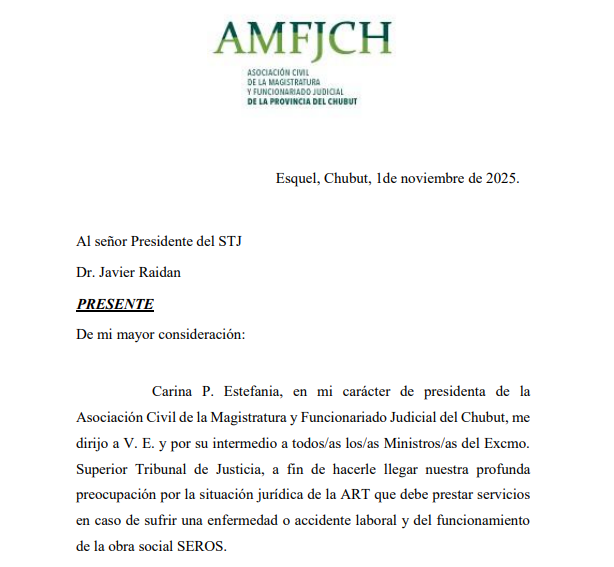 AMFJCH
ASOCIACIÓN CIVIL
DE LA MAGISTRATURA
Y FUNCIONARIADO JUDICIAL
DE LA PROVINCIA DEL CHUBUT

Esquel, Chubut, 1de noviembre de 2025.

Al señor Presidente del STJ

Dr. Javier Raidan

PRESENTE

De mi mayor consideración:

Carina P. Estefania, en mi carácter de presidenta de la Asociación Civil de la Magistratura y Funcionariado Judicial del Chubut, me dirijo a V. E. y por su intermedio a todos/as los/as Ministros/as del Excmo. Superior Tribunal de Justicia, a fin de hacerle llegar nuestra profunda preocupación por la situación jurídica de la ART que debe prestar servicios en caso de sufrir una enfermedad o accidente laboral y del funcionamiento de la obra social SEROS.